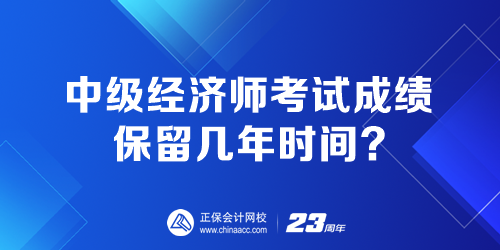 中级经济师考试成绩
保留几年时间？

正保会计网校
www.chinaacc.com

23周年